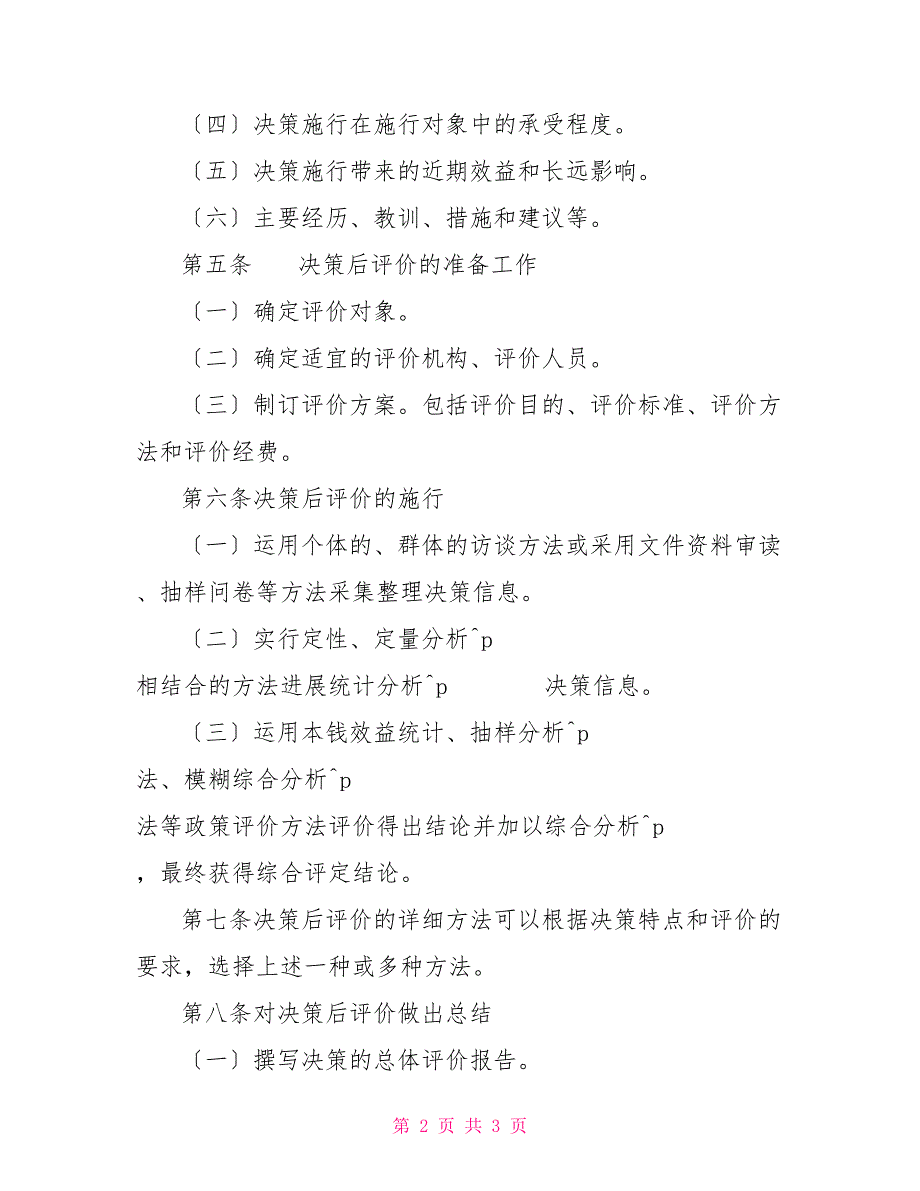 〔四〕决策施行在施行对象中的承受程度。

〔五〕决策施行带来的近期效益和长远影响。

〔六〕主要经历、教训、措施和建议等。

第五条　　决策后评价的准备工作

〔一〕确定评价对象。

〔二〕确定适宜的评价机构、评价人员。

〔三〕制订评价方案。包括评价目的、评价标准、评价方法和评价经费。

第六条决策后评价的施行

〔一〕运用个体的、群体的访谈方法或采用文件资料审读、抽样问卷等方法采集整理决策信息。

〔二〕实行定性、定量分析^p
相结合的方法进展统计分析^p　　　决策信息。

〔三〕运用本钱效益统计、抽样分析^p
法、模糊综合分析^p
法等政策评价方法评价得出结论并加以综合分析^p
，最终获得综合评定结论。

第七条决策后评价的详细方法可以根据决策特点和评价的要求，选择上述一种或多种方法。

第八条对决策后评价做出总结

〔一〕撰写决策的总体评价报告。

第 2 页 共 3 页